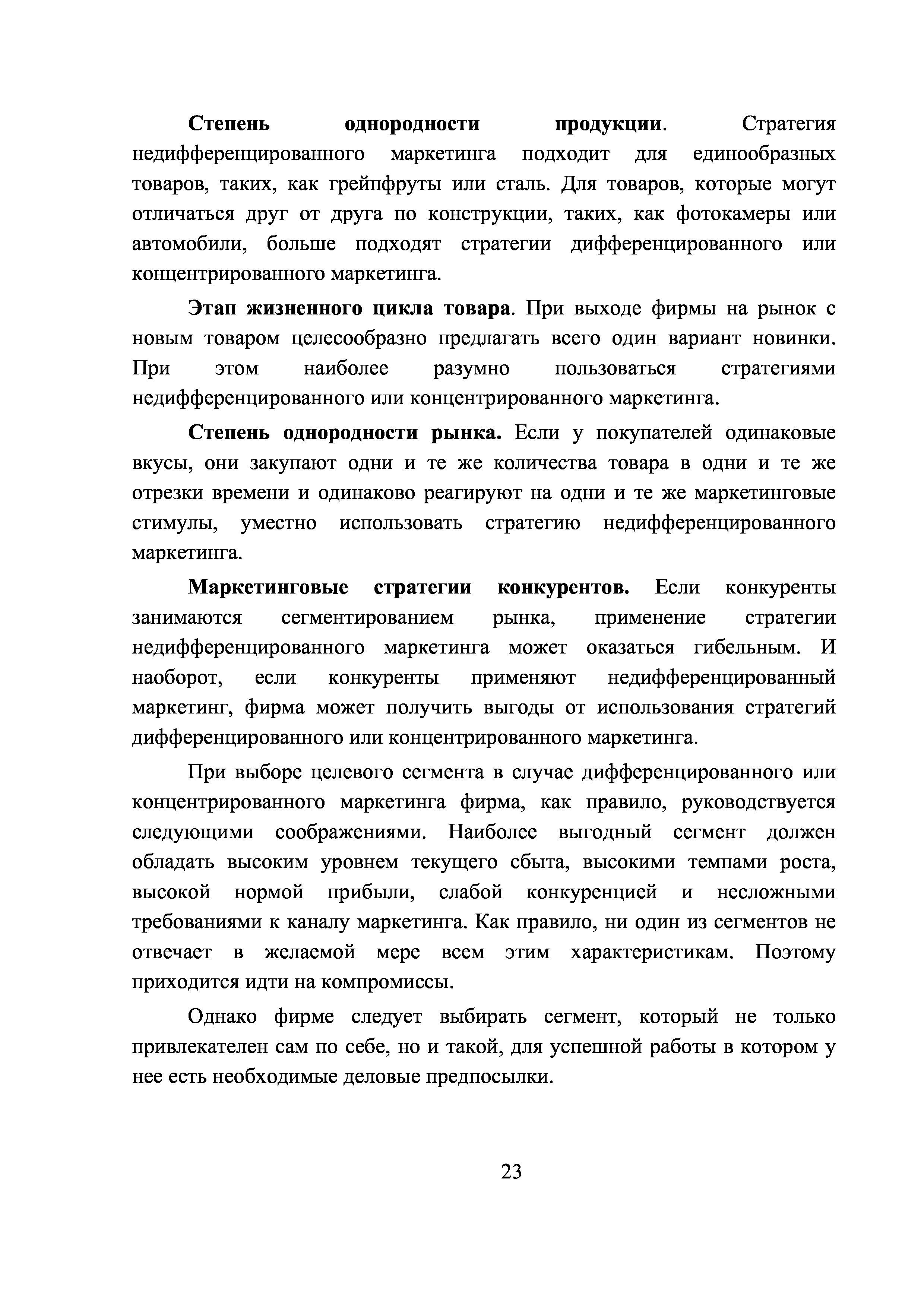 Степень однородности продукции. Стратегия недифференцированного маркетинга подходит для единообразных товаров, таких, как грейпфруты или сталь. Для товаров, которые могут отличаться друг от друга по конструкции, таких, как фотокамеры или автомобили, больше подходят стратегии дифференцированного или концентрированного маркетинга.

Этап жизненного цикла товара. При выходе фирмы на рынок с новым товаром целесообразно предлагать всего один вариант новинки. При этом наиболее разумно пользоваться стратегиями недифференцированного или концентрированного маркетинга.

Степень однородности рынка. Если у покупателей одинаковые вкусы, они закупают одни и те же количества товара в одни и те же отрезки времени и одинаково реагируют на одни и те же маркетинговые стимулы, уместно использовать стратегию недифференцированного маркетинга.

Маркетинговые стратегии конкурентов. Если конкуренты занимаются сегментированием рынка, применение стратегии недифференцированного маркетинга может оказаться гибельным. И наоборот, если конкуренты применяют недифференцированный маркетинг, фирма может получить выгоды от использования стратегий дифференцированного или концентрированного маркетинга.

При выборе целевого сегмента в случае дифференцированного или концентрированного маркетинга фирма, как правило, руководствуется следующими соображениями. Наиболее выгодный сегмент должен обладать высоким уровнем текущего сбыта, высокими темпами роста, высокой нормой прибыли, слабой конкуренцией и несложными требованиями к каналу маркетинга. Как правило, ни один из сегментов не отвечает в желаемой мере всем этим характеристикам. Поэтому приходится идти на компромиссы.

Однако фирме следует выбирать сегмент, который не только привлекателен сам по себе, но и такой, для успешной работы в котором у нее есть необходимые деловые предпосылки.

23